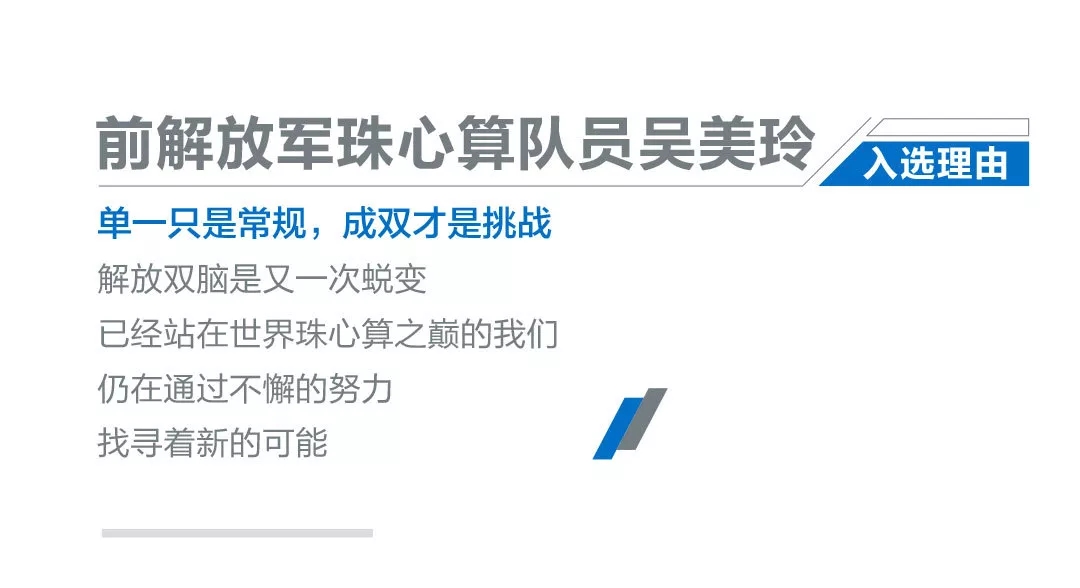 前解放军珠心算队员吴美玲

入选理由

单一只是常规，成双才是挑战

解放双脑是又一次蜕变

已经站在世界珠心算之巅的我们

仍在通过不懈的努力

找寻着新的可能